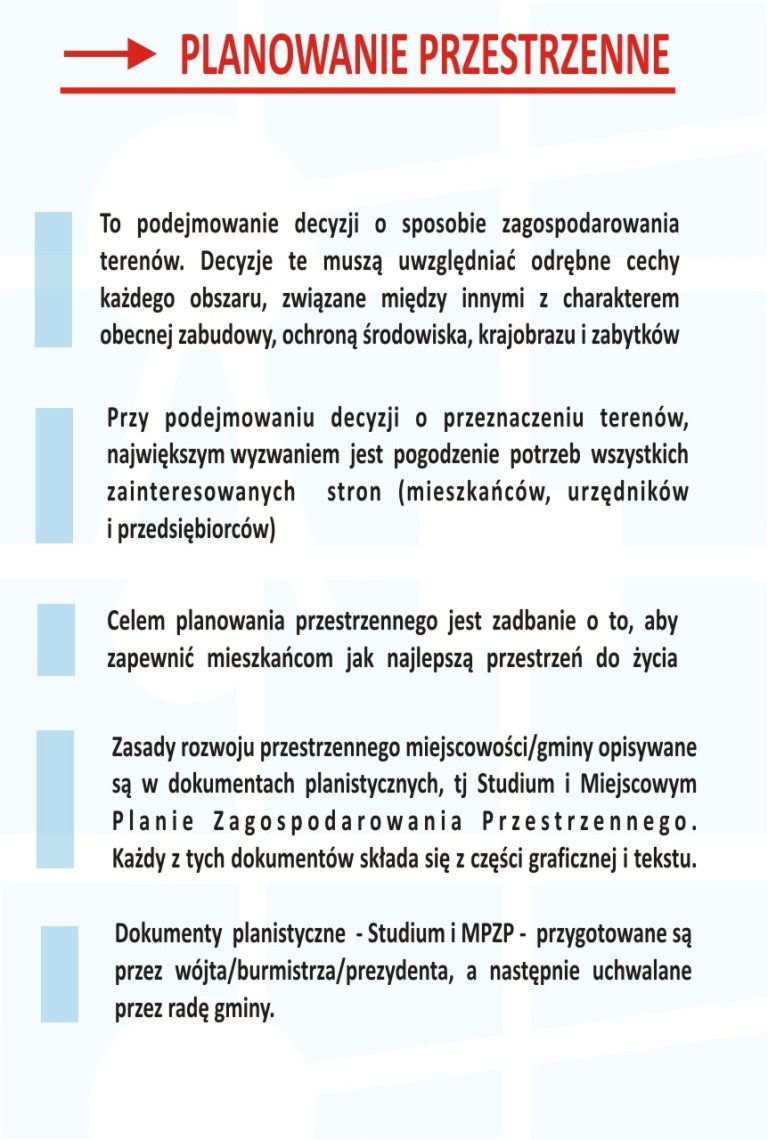 PLANOWANIE PRZESTRZENNE

To podejmowanie decyzji o sposobie zagospodarowania terenów. Decyzje te muszą uwzględniać odrębne cechy każdego obszaru, związane między innymi z charakterem obecnej zabudowy, ochroną środowiska, krajobrazu i zabytków

Przy podejmowaniu decyzji o przeznaczeniu terenów, największym wyzwaniem jest pogodzenie potrzeb wszystkich zainteresowanych stron (mieszkańców, urzędników i przedsiębiorców)

Celem planowania przestrzennego jest zadbanie o to, aby zapewnić mieszkańcom jak najlepszą przestrzeń do życia

Zasady rozwoju przestrzennego miejscowości/gminy opisywane są w dokumentach planistycznych, tj Studium i Miejscowym Planie Zagospodarowania Przestrzennego. Każdy z tych dokumentów składa się z części graficznej i tekstu.

Dokumenty planistyczne - Studium i MPZP - przygotowane są przez wójta/burmistrza/prezydenta, a następnie uchwalane przez radę gminy.